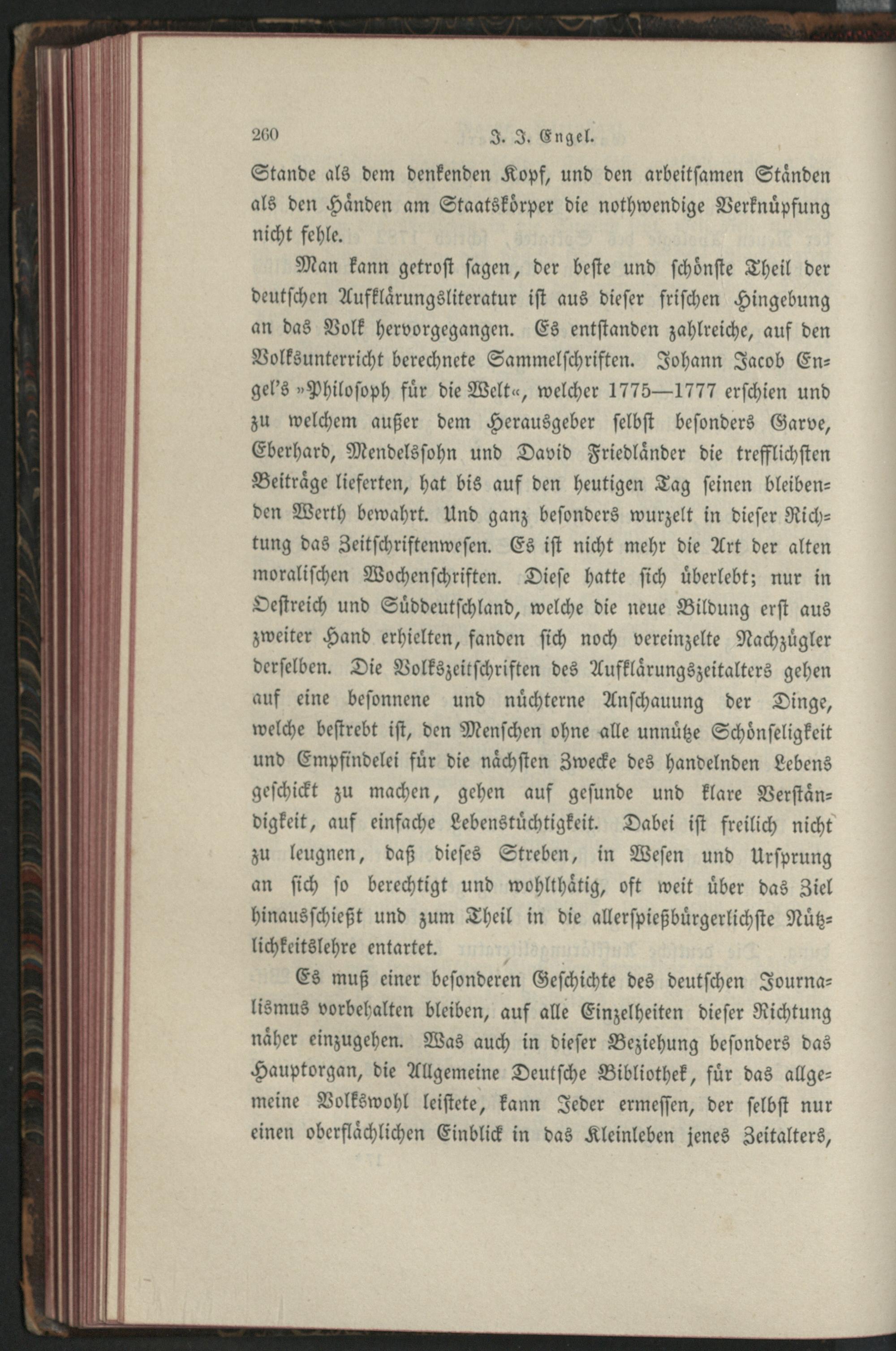 260 J. J. Engel.

Stande als dem denkenden Kopf, und den arbeitsamen Ständen als den Händen am Staatskörper die nothwendige Verknüpfung nicht fehle.

Man kann getrost sagen, der beste und schönste Theil der deutschen Aufklärungsliteratur ist aus dieser frischen Hingebung an das Volk hervorgegangen. Es entstanden zahlreiche, auf den Volksunterricht berechnete Sammelschriften. Johann Jacob Engel's »Philosoph für die Welt«, welcher 1775—1777 erschien und zu welchem außer dem Herausgeber selbst besonders Garve, Eberhard, Mendelssohn und David Friedländer die trefflichsten Beiträge lieferten, hat bis auf den heutigen Tag seinen bleibenden Werth bewahrt. Und ganz besonders wurzelt in dieser Richtung das Zeitschriftenwesen. Es ist nicht mehr die Art der alten moralischen Wochenschriften. Diese hatte sich überlebt; nur in Oestreich und Süddeutschland, welche die neue Bildung erst aus zweiter Hand erhielten, fanden sich noch vereinzelte Nachzügler derselben. Die Volkszeitschriften des Aufklärungszeitalters gehen auf eine besonnene und nüchterne Anschauung der Dinge, welche bestrebt ist, den Menschen ohne alle unnütze Schönseligkeit und Empfindelei für die nächsten Zwecke des handelnden Lebens geschickt zu machen, gehen auf gesunde und klare Verständigkeit, auf einfache Lebenstüchtigkeit. Dabei ist freilich nicht zu leugnen, daß dieses Streben, in Wesen und Ursprung an sich so berechtigt und wohlthätig, oft weit über das Ziel hinausschießt und zum Theil in die allerspießbürgerlichste Nützlichkeitslehre entartet.

Es muß einer besonderen Geschichte des deutschen Journalismus vorbehalten bleiben, auf alle Einzelheiten dieser Richtung näher einzugehen. Was auch in dieser Beziehung besonders das Hauptorgan, die Allgemeine Deutsche Bibliothek, für das allgemeine Volkswohl leistete, kann Jeder ermessen, der selbst nur einen oberflächlichen Einblick in das Kleinleben jenes Zeitalters,